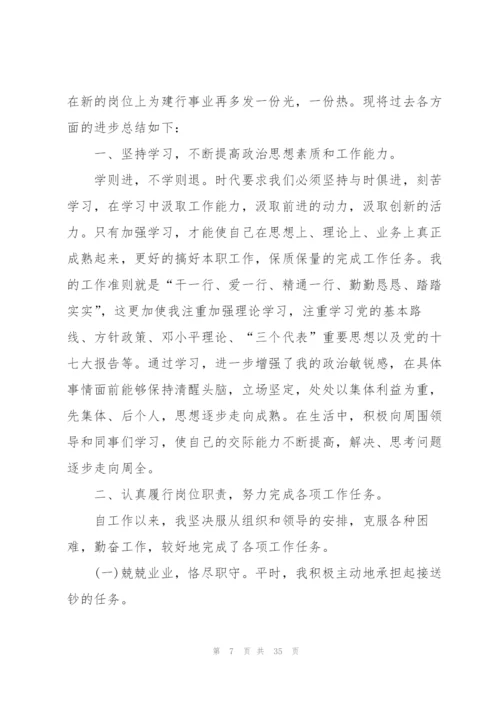 在新的岗位上为建行事业再多发一份光，一份热。现将过去各方面的进步总结如下：

一、坚持学习，不断提高政治思想素质和工作能力。

学则进，不学则退。时代要求我们必须坚持与时俱进，刻苦学习，在学习中汲取工作能力，汲取前进的动力，汲取创新的活力。只有加强学习，才能使自己在思想上、理论上、业务上真正成熟起来，更好的搞好本职工作，保质保量的完成工作任务。我的工作准则就是“干一行、爱一行、精通一行、勤勤恳恳、踏踏实实”，这更加使我注重加强理论学习，注重学习党的基本路线、方针政策、邓小平理论、“三个代表”重要思想以及党的十七大报告等。通过学习，进一步增强了我的政治敏锐感，在具体事情面前能够保持清醒头脑，立场坚定，处处以集体利益为重，先集体、后个人，思想逐步走向成熟。在生活中，积极向周围领导和同事们学习，使自己的交际能力不断提高，解决、思考问题逐步走向周全。

二、认真履行岗位职责，努力完成各项工作任务。

自工作以来，我坚决服从组织和领导的安排，克服各种困难，勤奋工作，较好地完成了各项工作任务。

(一)兢兢业业，恪尽职守。平时，我积极主动地承担起接送钞的任务。

第 7 页 共 35 页